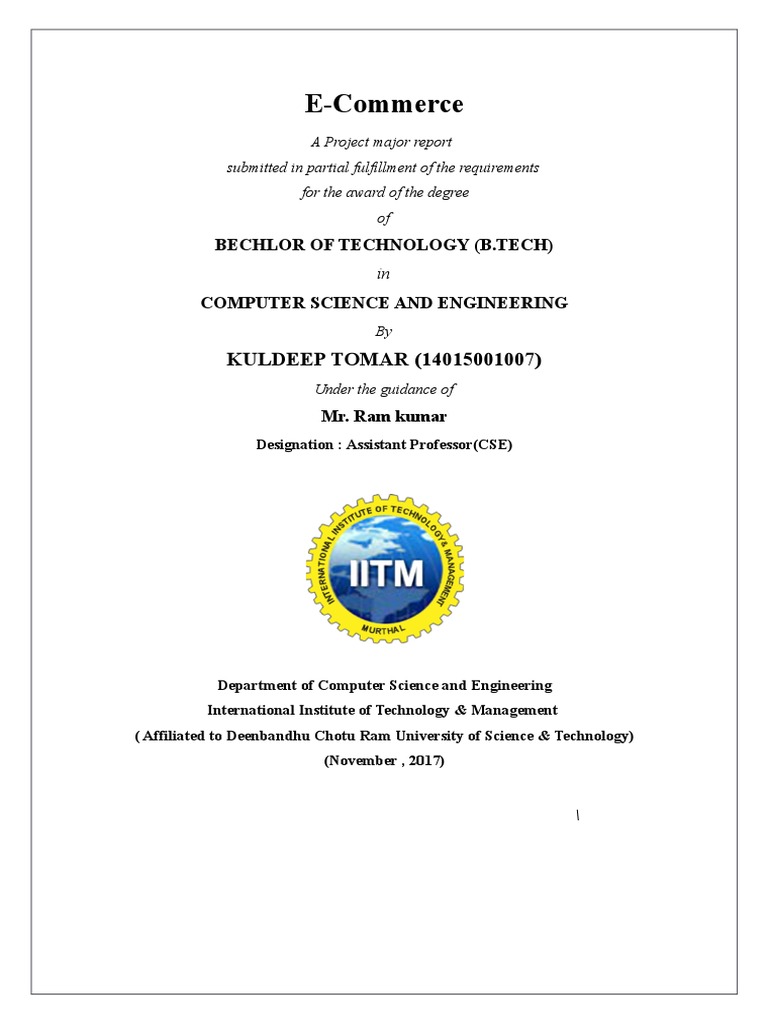 E-Commerce

A Project major report
submitted in partial fulfillment of the requirements
for the award of the degree
of

BECHLOR OF TECHNOLOGY (B.TECH)

in

COMPUTER SCIENCE AND ENGINEERING

By

KULDEEP TOMAR (14015001007)

Under the guidance of

Mr. Ram kumar

Designation : Assistant Professor(CSE)

INTERNATIONAL INSTITUTE OF TECHNOLOGY & MANAGEMENT
IITM
MURTHAL

Department of Computer Science and Engineering
International Institute of Technology & Management
( Affiliated to Deenbandhu Chotu Ram University of Science & Technology)
(November , 2017)

\